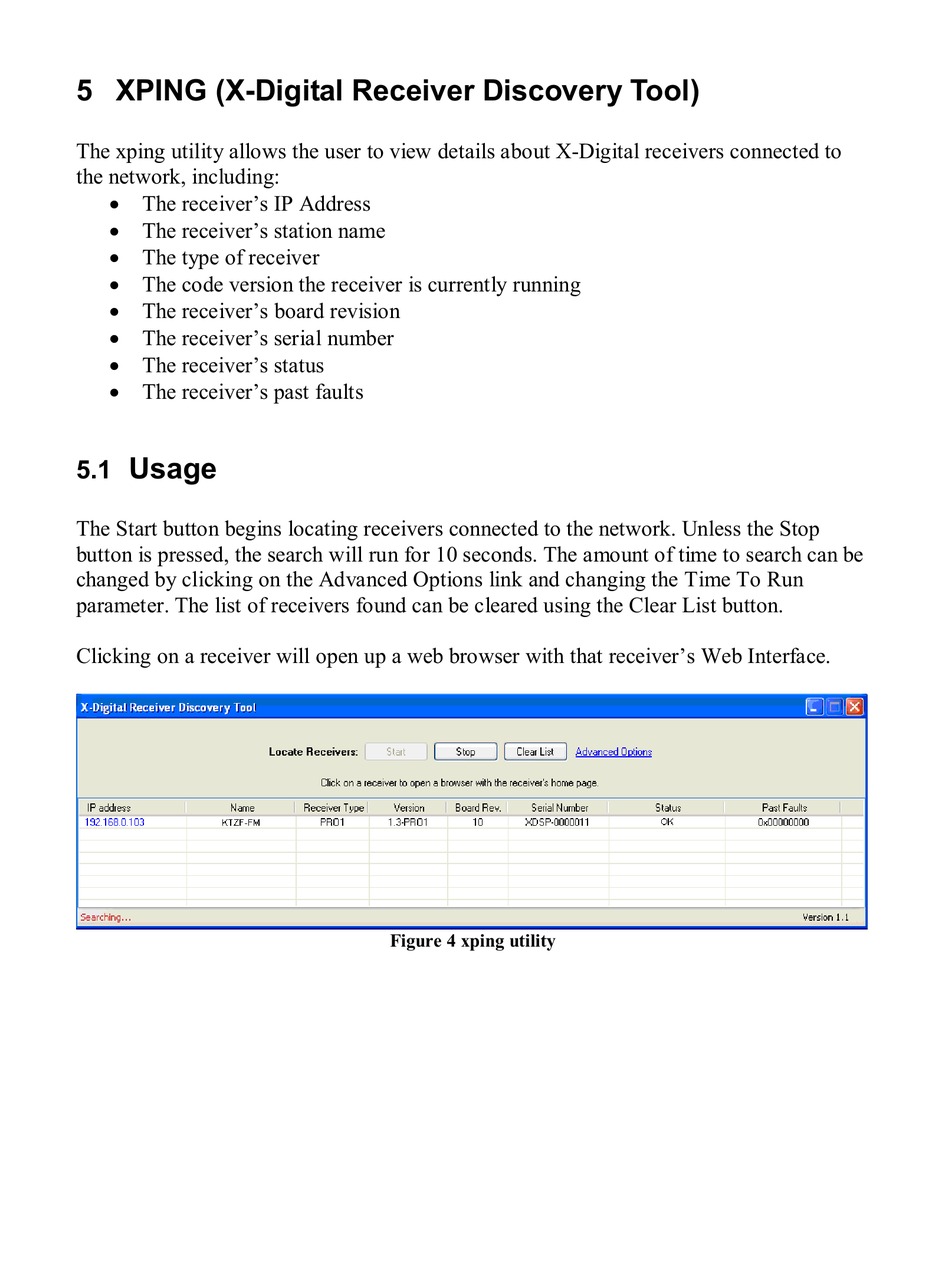 5 XPING (X-Digital Receiver Discovery Tool)

The xping utility allows the user to view details about X-Digital receivers connected to the network, including:
• The receiver's IP Address
• The receiver's station name
• The type of receiver
• The code version the receiver is currently running
• The receiver's board revision
• The receiver's serial number
• The receiver's status
• The receiver's past faults

5.1 Usage

The Start button begins locating receivers connected to the network. Unless the Stop button is pressed, the search will run for 10 seconds. The amount of time to search can be changed by clicking on the Advanced Options link and changing the Time To Run parameter. The list of receivers found can be cleared using the Clear List button.

Clicking on a receiver will open up a web browser with that receiver's Web Interface.

X-Digital Receiver Discovery Tool

Locate Receivers: Start Stop Clear List Advanced Options

Click on a receiver to open a browser with the receiver's home page.

| IP address | Name | Receiver Type | Version | Board Rev. | Serial Number | Status | Past Faults |
|---|---|---|---|---|---|---|---|
| 192.168.0.103 | KTZF-FM | PRO1 | 1.3-PRO1 | 10 | XDSP-0000011 | OK | 0x00000000 |

Searching... Version 1.1

Figure 4 xping utility